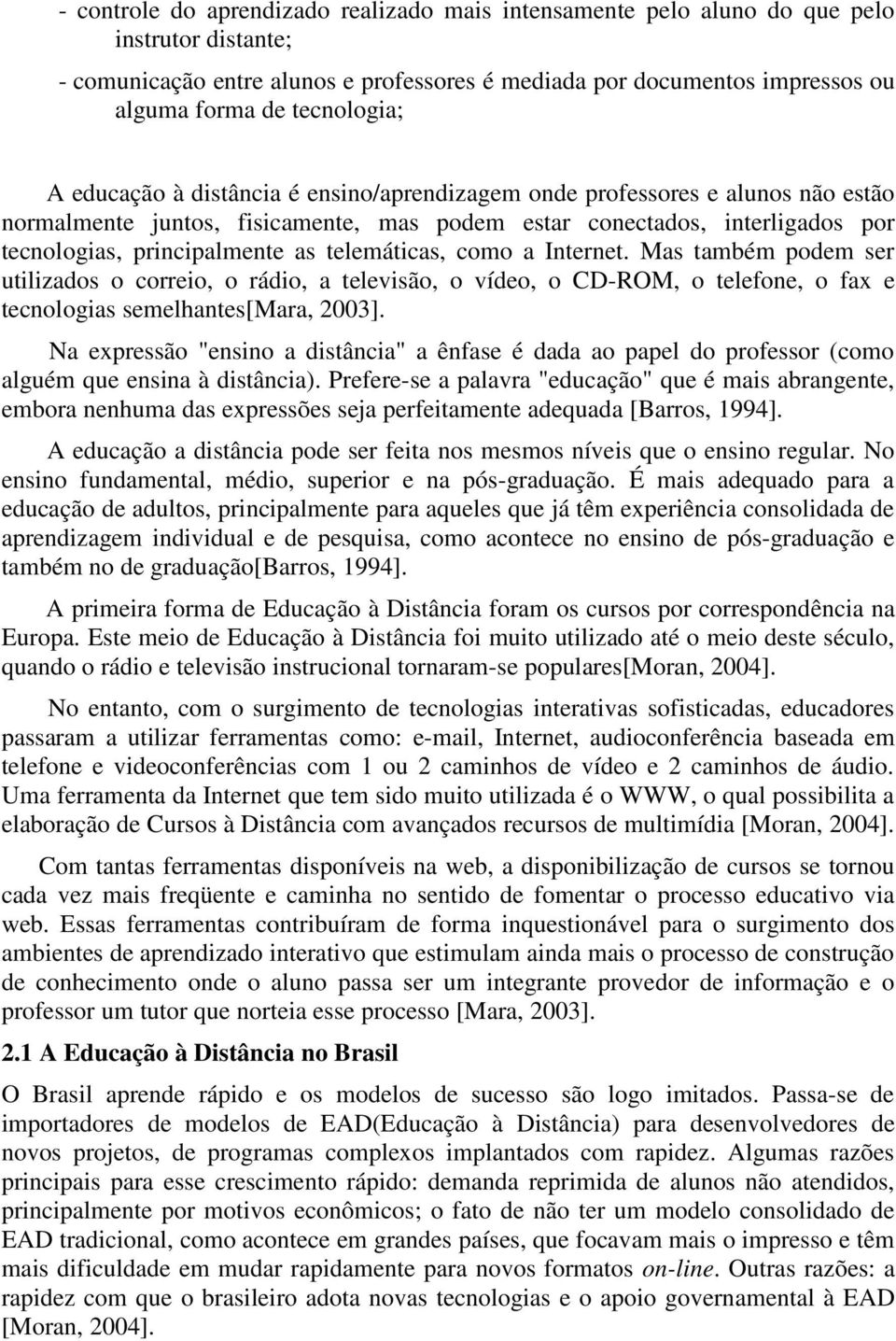 - controle do aprendizado realizado mais intensamente pelo aluno do que pelo instrutor distante;

- comunicação entre alunos e professores é mediada por documentos impressos ou alguma forma de tecnologia;

A educação à distância é ensino/aprendizagem onde professores e alunos não estão normalmente juntos, fisicamente, mas podem estar conectados, interligados por tecnologias, principalmente as telemáticas, como a Internet. Mas também podem ser utilizados o correio, o rádio, a televisão, o vídeo, o CD-ROM, o telefone, o fax e tecnologias semelhantes[Mara, 2003].

Na expressão "ensino a distância" a ênfase é dada ao papel do professor (como alguém que ensina à distância). Prefere-se a palavra "educação" que é mais abrangente, embora nenhuma das expressões seja perfeitamente adequada [Barros, 1994].

A educação a distância pode ser feita nos mesmos níveis que o ensino regular. No ensino fundamental, médio, superior e na pós-graduação. É mais adequado para a educação de adultos, principalmente para aqueles que já têm experiência consolidada de aprendizagem individual e de pesquisa, como acontece no ensino de pós-graduação e também no de graduação[Barros, 1994].

A primeira forma de Educação à Distância foram os cursos por correspondência na Europa. Este meio de Educação à Distância foi muito utilizado até o meio deste século, quando o rádio e televisão instrucional tornaram-se populares[Moran, 2004].

No entanto, com o surgimento de tecnologias interativas sofisticadas, educadores passaram a utilizar ferramentas como: e-mail, Internet, audioconferência baseada em telefone e videoconferências com 1 ou 2 caminhos de vídeo e 2 caminhos de áudio. Uma ferramenta da Internet que tem sido muito utilizada é o WWW, o qual possibilita a elaboração de Cursos à Distância com avançados recursos de multimídia [Moran, 2004].

Com tantas ferramentas disponíveis na web, a disponibilização de cursos se tornou cada vez mais freqüente e caminha no sentido de fomentar o processo educativo via web. Essas ferramentas contribuíram de forma inquestionável para o surgimento dos ambientes de aprendizado interativo que estimulam ainda mais o processo de construção de conhecimento onde o aluno passa ser um integrante provedor de informação e o professor um tutor que norteia esse processo [Mara, 2003].

2.1 A Educação à Distância no Brasil

O Brasil aprende rápido e os modelos de sucesso são logo imitados. Passa-se de importadores de modelos de EAD(Educação à Distância) para desenvolvedores de novos projetos, de programas complexos implantados com rapidez. Algumas razões principais para esse crescimento rápido: demanda reprimida de alunos não atendidos, principalmente por motivos econômicos; o fato de não ter um modelo consolidado de EAD tradicional, como acontece em grandes países, que focavam mais o impresso e têm mais dificuldade em mudar rapidamente para novos formatos on-line. Outras razões: a rapidez com que o brasileiro adota novas tecnologias e o apoio governamental à EAD [Moran, 2004].